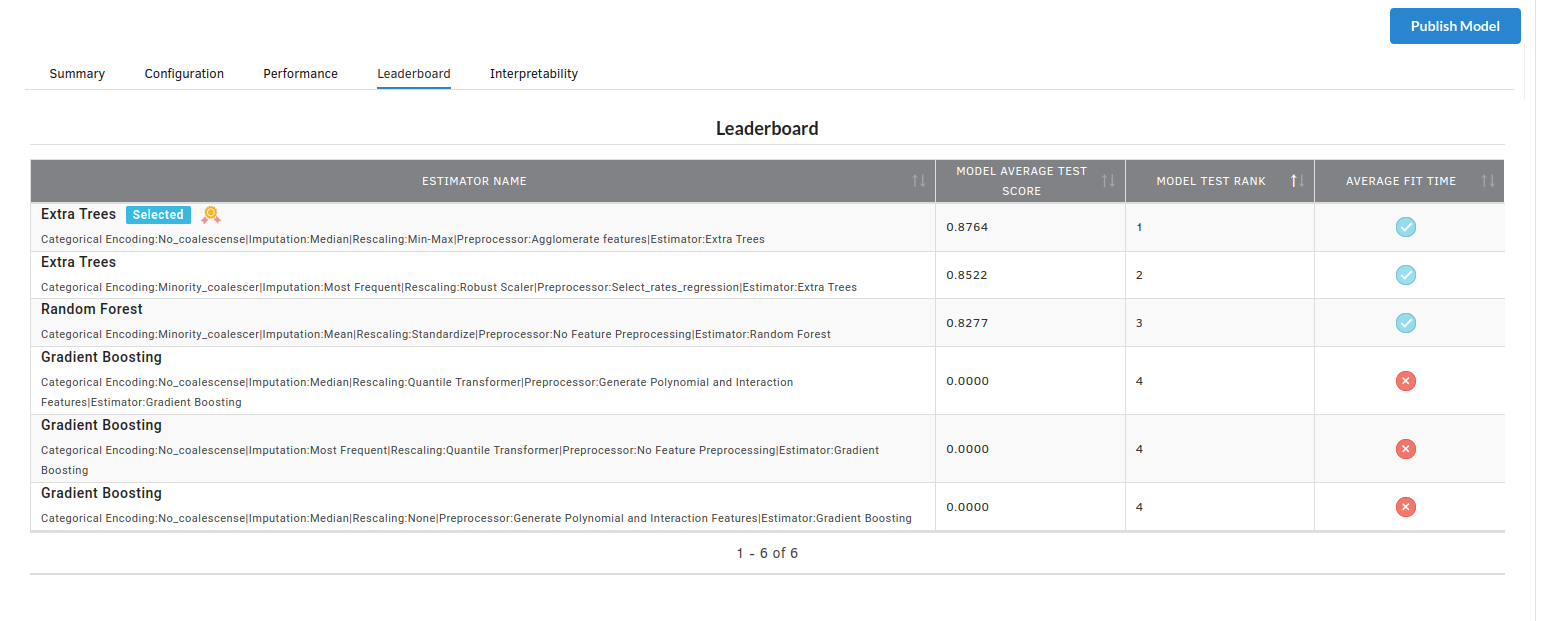 Publish Model

Summary Configuration Performance Leaderboard Interpretability

Leaderboard

| ESTIMATOR NAME | MODEL AVERAGE TEST SCORE | MODEL TEST RANK | AVERAGE FIT TIME |
|---|---|---|---|
| Extra Trees Selected Categorical Encoding:No_coalescense\|Imputation:Median\|Rescaling:Min-Max\|Preprocessor:Agglomerate features\|Estimator:Extra Trees | 0.8764 | 1 | |
| Extra Trees Categorical Encoding:Minority_coalescer\|Imputation:Most Frequent\|Rescaling:Robust Scaler\|Preprocessor:Select_rates_regression\|Estimator:Extra Trees | 0.8522 | 2 | |
| Random Forest Categorical Encoding:Minority_coalescer\|Imputation:Mean\|Rescaling:Standardize\|Preprocessor:No Feature Preprocessing\|Estimator:Random Forest | 0.8277 | 3 | |
| Gradient Boosting Categorical Encoding:No_coalescense\|Imputation:Median\|Rescaling:Quantile Transformer\|Preprocessor:Generate Polynomial and Interaction Features\|Estimator:Gradient Boosting | 0.0000 | 4 | |
| Gradient Boosting Categorical Encoding:No_coalescense\|Imputation:Most Frequent\|Rescaling:Quantile Transformer\|Preprocessor:No Feature Preprocessing\|Estimator:Gradient Boosting | 0.0000 | 4 | |
| Gradient Boosting Categorical Encoding:No_coalescense\|Imputation:Median\|Rescaling:None\|Preprocessor:Generate Polynomial and Interaction Features\|Estimator:Gradient Boosting | 0.0000 | 4 | |

1 - 6 of 6